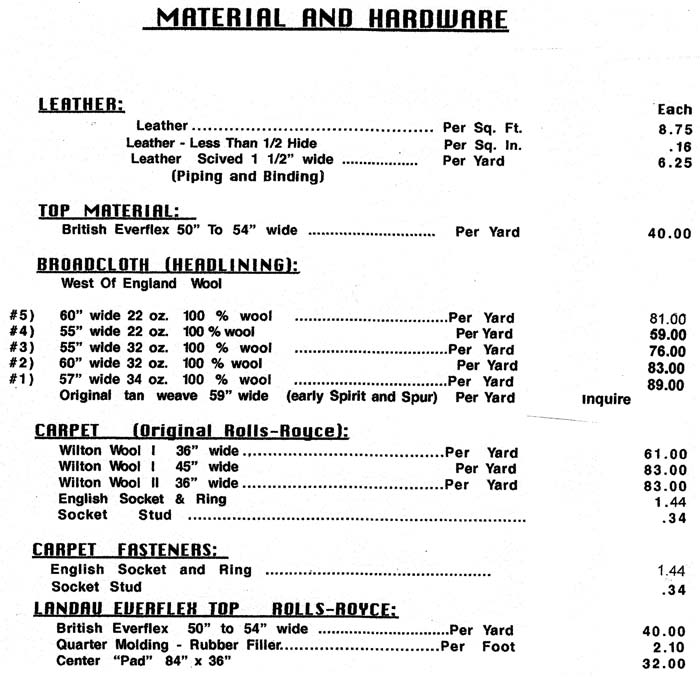 MATERIAL AND HARDWARE

LEATHER:
Each
Leather Per Sq. Ft. 8.75
Leather - Less Than 1/2 Hide Per Sq. In. .16
Leather Scived 1 1/2" wide Per Yard 6.25
(Piping and Binding)

TOP MATERIAL:
British Everflex 50" To 54" wide Per Yard 40.00

BROADCLOTH (HEADLINING):
West Of England Wool

#5) 60" wide 22 oz. 100 % wool Per Yard 81.00
#4) 55" wide 22 oz. 100 % wool Per Yard 59.00
#3) 55" wide 32 oz. 100 % wool Per Yard 76.00
#2) 60" wide 32 oz. 100 % wool Per Yard 83.00
#1) 57" wide 34 oz. 100 % wool Per Yard 89.00
Original tan weave 59" wide (early Spirit and Spur) Per Yard Inquire

CARPET (Original Rolls-Royce):
Wilton Wool I 36" wide Per Yard 61.00
Wilton Wool I 45" wide Per Yard 83.00
Wilton Wool II 36" wide Per Yard 83.00
English Socket & Ring 1.44
Socket Stud .34

CARPET FASTENERS:
English Socket and Ring 1.44
Socket Stud .34

LANDAU EVERFLEX TOP ROLLS-ROYCE:
British Everflex 50" to 54" wide Per Yard 40.00
Quarter Molding - Rubber Filler Per Foot 2.10
Center "Pad" 84" x 36" 32.00